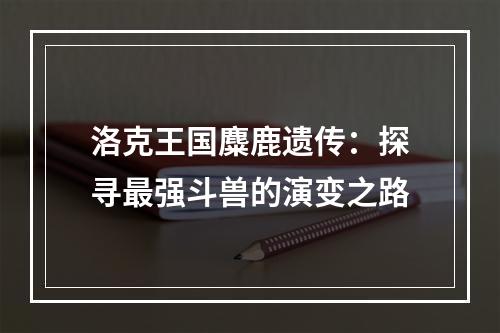 洛克王国麋鹿遗传：探寻最强斗兽的演变之路